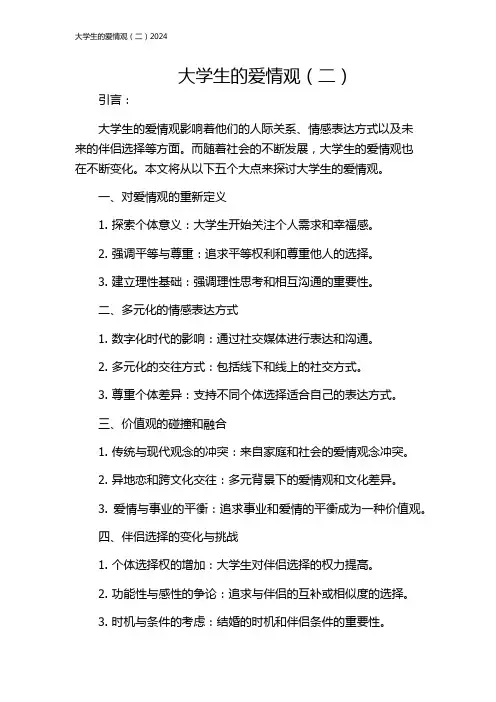 大学生的爱情观（二）2024

大学生的爱情观（二）

引言：

大学生的爱情观影响着他们的人际关系、情感表达方式以及未来的伴侣选择等方面。而随着社会的不断发展，大学生的爱情观也在不断变化。本文将从以下五个大点来探讨大学生的爱情观。

一、对爱情观的重新定义

1. 探索个体意义：大学生开始关注个人需求和幸福感。

2. 强调平等与尊重：追求平等权利和尊重他人的选择。

3. 建立理性基础：强调理性思考和相互沟通的重要性。

二、多元化的情感表达方式

1. 数字化时代的影响：通过社交媒体进行表达和沟通。

2. 多元化的交往方式：包括线下和线上的社交方式。

3. 尊重个体差异：支持不同个体选择适合自己的表达方式。

三、价值观的碰撞和融合

1. 传统与现代观念的冲突：来自家庭和社会的爱情观念冲突。

2. 异地恋和跨文化交往：多元背景下的爱情观和文化差异。

3. 爱情与事业的平衡：追求事业和爱情的平衡成为一种价值观。

四、伴侣选择的变化与挑战

1. 个体选择权的增加：大学生对伴侣选择的权力提高。

2. 功能性与感性的争论：追求与伴侣的互补或相似度的选择。

3. 时机与条件的考虑：结婚的时机和伴侣条件的重要性。